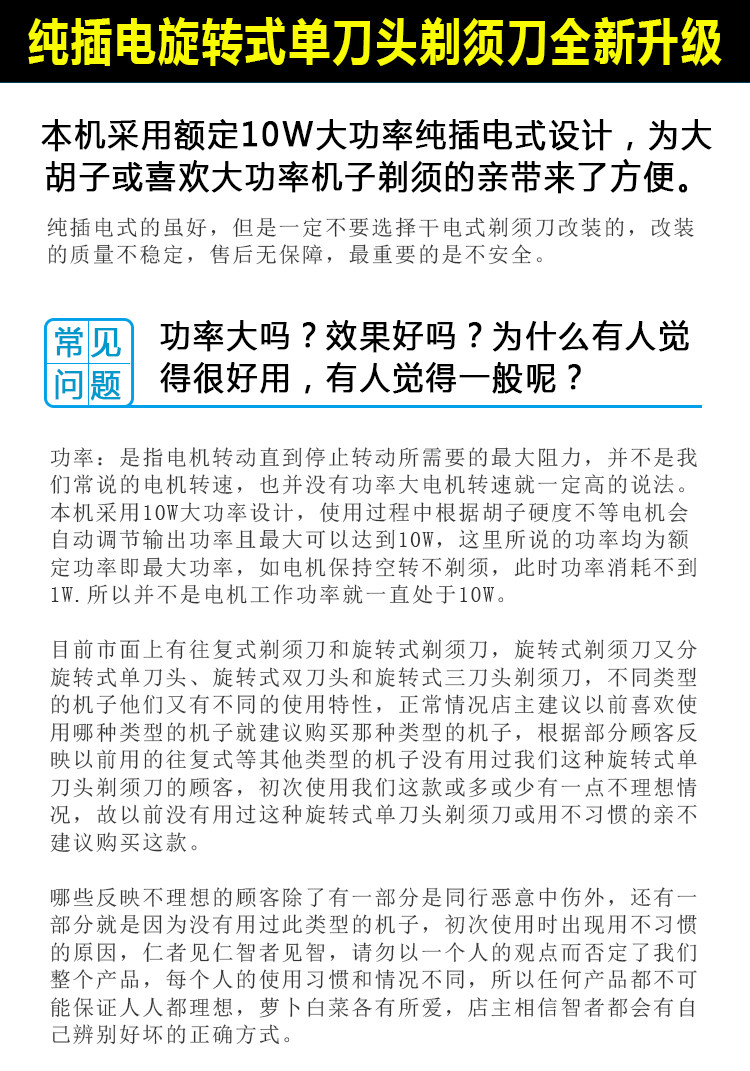 纯插电旋转式单刀头剃须刀全新升级

本机采用额定10W大功率纯插电式设计，为大胡子或喜欢大功率机子剃须的亲带来了方便。

纯插电式的虽好，但是一定不要选择干电式剃须刀改装的，改装的质量不稳定，售后无保障，最重要的是不安全。

常见问题

功率大吗？效果好吗？为什么有人觉得很好用，有人觉得一般呢？

功率：是指电机转动直到停止转动所需要的最大阻力，并不是我们常说的电机转速，也并没有功率大电机转速就一定高的说法。本机采用10W大功率设计，使用过程中根据胡子硬度不等电机会自动调节输出功率且最大可以达到10W，这里所说的功率均为额定功率即最大功率，如电机保持空转不剃须，此时功率消耗不到1W.所以并不是电机工作功率就一直处于10W。

目前市面上有往复式剃须刀和旋转式剃须刀，旋转式剃须刀又分旋转式单刀头、旋转式双刀头和旋转式三刀头剃须刀，不同类型的机子他们又有不同的使用特性，正常情况店主建议以前喜欢使用哪种类型的机子就建议购买那种类型的机子，根据部分顾客反映以前用的往复式等其他类型的机子没有用过我们这种旋转式单刀头剃须刀的顾客，初次使用我们这款或多或少有一点不理想情况，故以前没有用过这种旋转式单刀头剃须刀或用不习惯的亲不建议购买这款。

哪些反映不理想的顾客除了有一部分是同行恶意中伤外，还有一部分就是因为没有用过此类型的机子，初次使用时出现用不习惯的原因，仁者见仁智者见智，请勿以一个人的观点而否定了我们整个产品，每个人的使用习惯和情况不同，所以任何产品都不可能保证人人都理想，萝卜白菜各有所爱，店主相信智者都会有自己辨别好坏的正确方式。